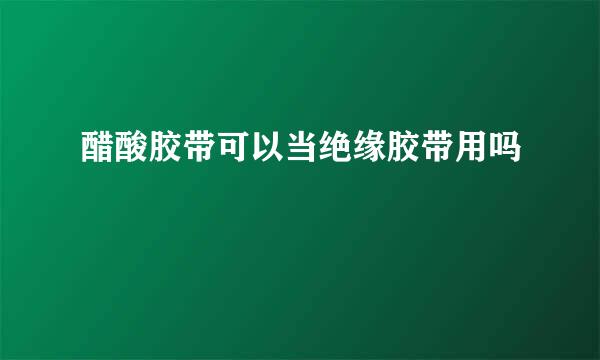 醋酸胶带可以当绝缘胶带用吗